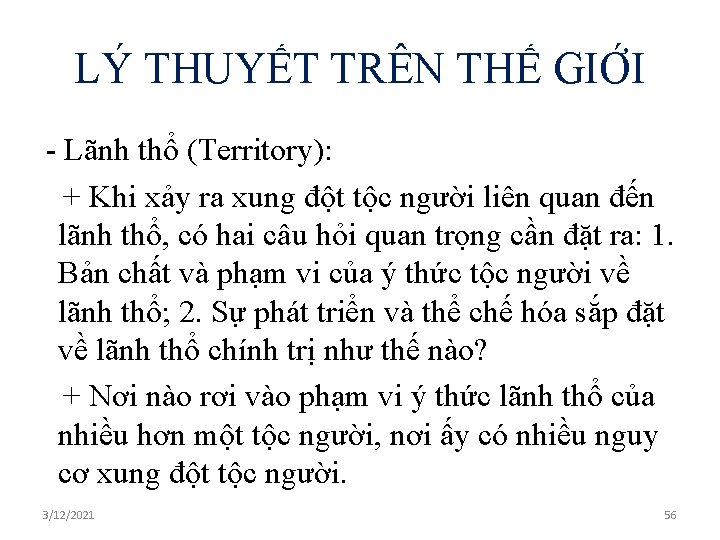 LÝ THUYẾT TRÊN THẾ GIỚI

- Lãnh thổ (Territory):

+ Khi xảy ra xung đột tộc người liên quan đến lãnh thổ, có hai câu hỏi quan trọng cần đặt ra: 1. Bản chất và phạm vi của ý thức tộc người về lãnh thổ; 2. Sự phát triển và thể chế hóa sắp đặt về lãnh thổ chính trị như thế nào?

+ Nơi nào rơi vào phạm vi ý thức lãnh thổ của nhiều hơn một tộc người, nơi ấy có nhiều nguy cơ xung đột tộc người.

3/12/2021

56